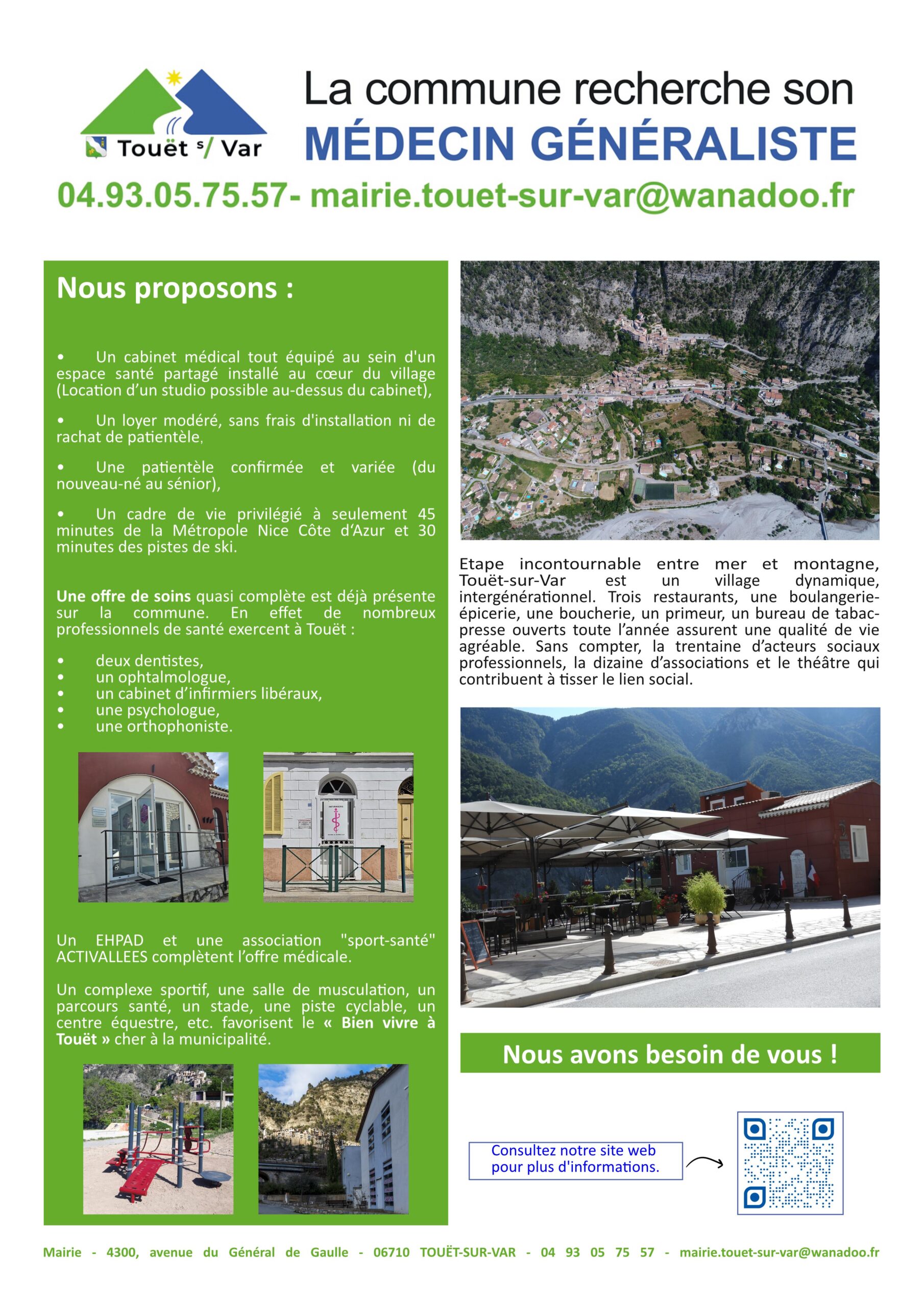 Touët s/ Var

La commune recherche son
MÉDECIN GÉNÉRALISTE

04.93.05.75.57- mairie.touet-sur-var@wanadoo.fr

Nous proposons :

• Un cabinet médical tout équipé au sein d'un espace santé partagé installé au cœur du village (Location d'un studio possible au-dessus du cabinet),

• Un loyer modéré, sans frais d'installation ni de rachat de patientèle,

• Une patientèle confirmée et variée (du nouveau-né au sénior),

• Un cadre de vie privilégié à seulement 45 minutes de la Métropole Nice Côte d'Azur et 30 minutes des pistes de ski.

Une offre de soins quasi complète est déjà présente sur la commune. En effet de nombreux professionnels de santé exercent à Touët :

• deux dentistes,
• un ophtalmologue,
• un cabinet d'infirmiers libéraux,
• une psychologue,
• une orthophoniste.

Un EHPAD et une association "sport-santé" ACTIVALLEES complètent l'offre médicale.

Un complexe sportif, une salle de musculation, un parcours santé, un stade, une piste cyclable, un centre équestre, etc. favorisent le « Bien vivre à Touët » cher à la municipalité.

Etape incontournable entre mer et montagne, Touët-sur-Var est un village dynamique, intergénérationnel. Trois restaurants, une boulangerie-épicerie, une boucherie, un primeur, un bureau de tabac-presse ouverts toute l'année assurent une qualité de vie agréable. Sans compter, la trentaine d'acteurs sociaux professionnels, la dizaine d'associations et le théâtre qui contribuent à tisser le lien social.

Nous avons besoin de vous !

Consultez notre site web pour plus d'informations.

Mairie - 4300, avenue du Général de Gaulle - 06710 TOUËT-SUR-VAR - 04 93 05 75 57 - mairie.touet-sur-var@wanadoo.fr